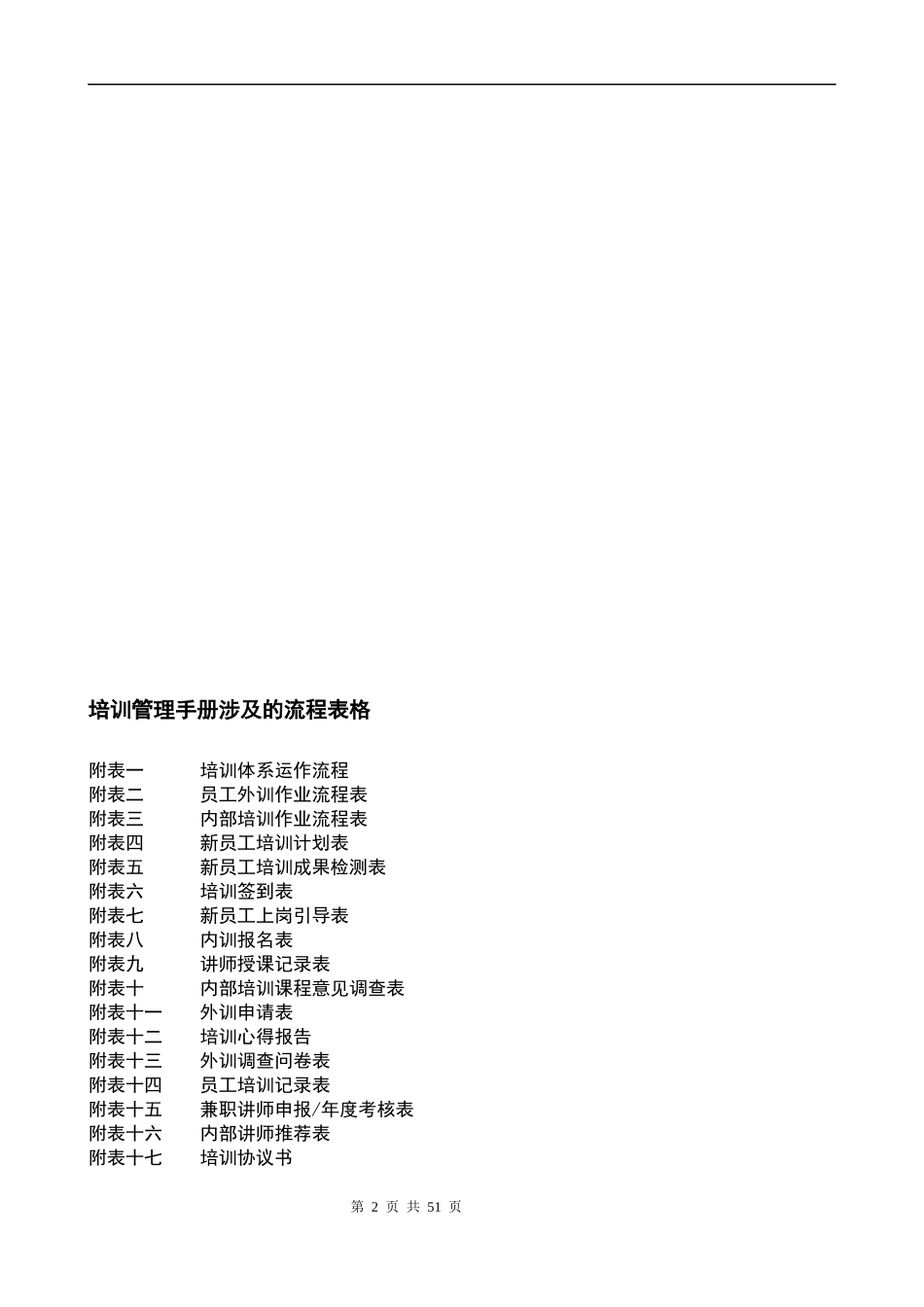 培训管理手册涉及的流程表格

附表一　　培训体系运作流程
附表二　　员工外训作业流程表
附表三　　内部培训作业流程表
附表四　　新员工培训计划表
附表五　　新员工培训成果检测表
附表六　　培训签到表
附表七　　新员工上岗引导表
附表八　　内训报名表
附表九　　讲师授课记录表
附表十　　内部培训课程意见调查表
附表十一　外训申请表
附表十二　培训心得报告
附表十三　外训调查问卷表
附表十四　员工培训记录表
附表十五　兼职讲师申报/年度考核表
附表十六　内部讲师推荐表
附表十七　培训协议书

第 2 页 共 51 页